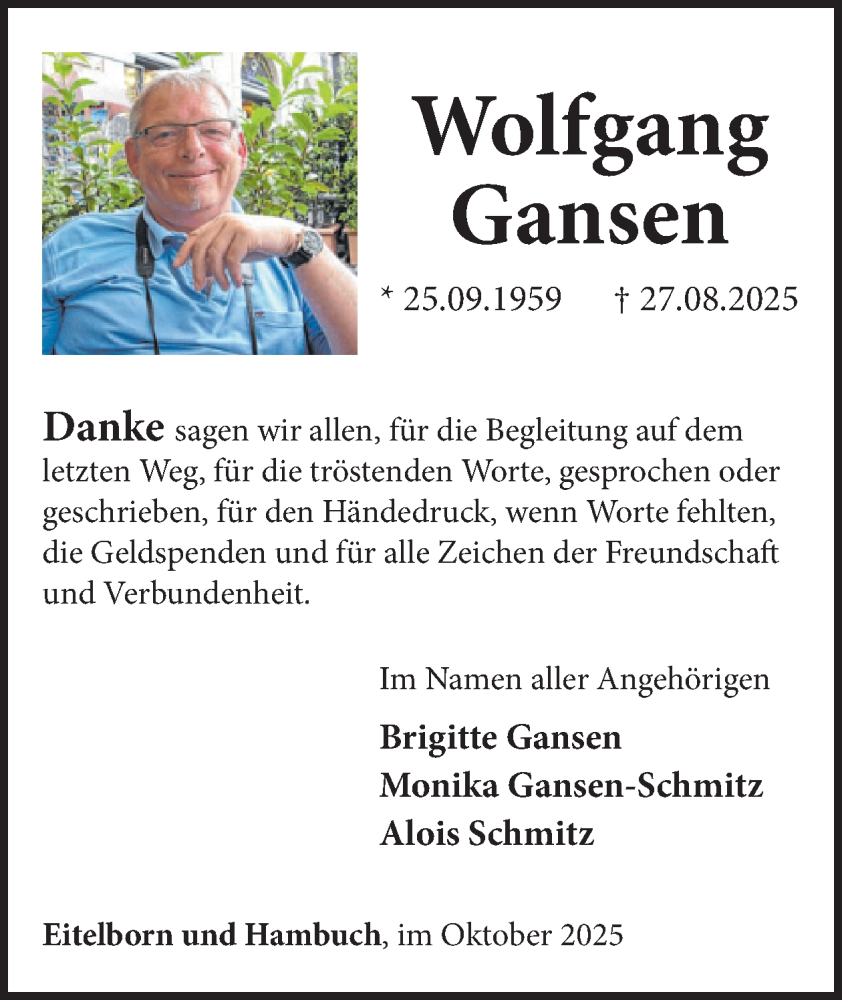 Wolfgang Gansen

* 25.09.1959 † 27.08.2025

Danke sagen wir allen, für die Begleitung auf dem letzten Weg, für die tröstenden Worte, gesprochen oder geschrieben, für den Händedruck, wenn Worte fehlten, die Geldspenden und für alle Zeichen der Freundschaft und Verbundenheit.

Im Namen aller Angehörigen

Brigitte Gansen
Monika Gansen-Schmitz
Alois Schmitz

Eitelborn und Hambuch, im Oktober 2025